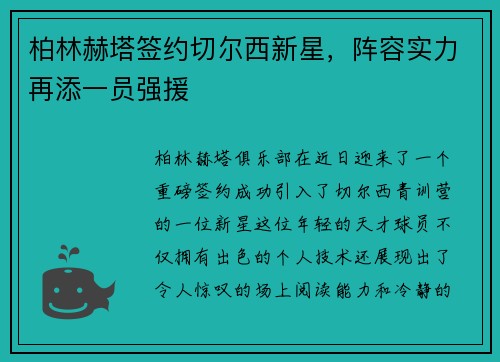 柏林赫塔签约切尔西新星，阵容实力再添一员强援

柏林赫塔俱乐部在近日迎来了一个重磅签约成功引入了切尔西青训营的一位新星这位年轻的天才球员不仅拥有出色的个人技术还展现出了令人惊叹的场上阅读能力和冷静的